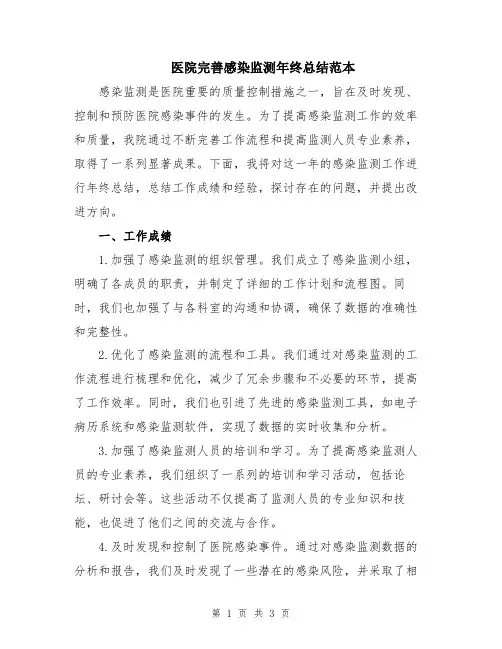 医院完善感染监测年终总结范本

感染监测是医院重要的质量控制措施之一，旨在及时发现、控制和预防医院感染事件的发生。为了提高感染监测工作的效率和质量，我院通过不断完善工作流程和提高监测人员专业素养，取得了一系列显著成果。下面，我将对这一年的感染监测工作进行年终总结，总结工作成绩和经验，探讨存在的问题，并提出改进方向。

一、工作成绩

1.加强了感染监测的组织管理。我们成立了感染监测小组，明确了各成员的职责，并制定了详细的工作计划和流程图。同时，我们也加强了与各科室的沟通和协调，确保了数据的准确性和完整性。

2.优化了感染监测的流程和工具。我们通过对感染监测的工作流程进行梳理和优化，减少了冗余步骤和不必要的环节，提高了工作效率。同时，我们也引进了先进的感染监测工具，如电子病历系统和感染监测软件，实现了数据的实时收集和分析。

3.加强了感染监测人员的培训和学习。为了提高感染监测人员的专业素养，我们组织了一系列的培训和学习活动，包括论坛、研讨会等。这些活动不仅提高了监测人员的专业知识和技能，也促进了他们之间的交流与合作。

4.及时发现和控制了医院感染事件。通过对感染监测数据的分析和报告，我们及时发现了一些潜在的感染风险，并采取了相

第 1 页 共 3 页